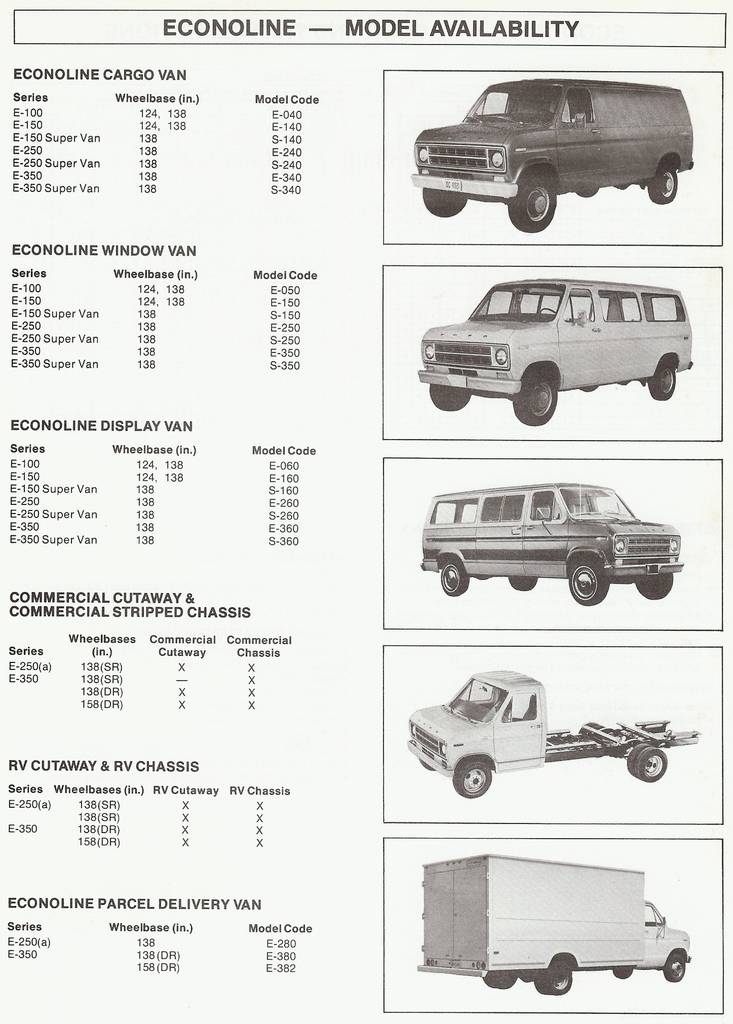 ECONOLINE — MODEL AVAILABILITY

ECONOLINE CARGO VAN

| Series | Wheelbase (in.) | Model Code |
|---|---|---|
| E-100 | 124, 138 | E-040 |
| E-150 | 124, 138 | E-140 |
| E-150 Super Van | 138 | S-140 |
| E-250 | 138 | E-240 |
| E-250 Super Van | 138 | S-240 |
| E-350 | 138 | E-340 |
| E-350 Super Van | 138 | S-340 |

ECONOLINE WINDOW VAN

| Series | Wheelbase (in.) | Model Code |
|---|---|---|
| E-100 | 124, 138 | E-050 |
| E-150 | 124, 138 | E-150 |
| E-150 Super Van | 138 | S-150 |
| E-250 | 138 | E-250 |
| E-250 Super Van | 138 | S-250 |
| E-350 | 138 | E-350 |
| E-350 Super Van | 138 | S-350 |

ECONOLINE DISPLAY VAN

| Series | Wheelbase (in.) | Model Code |
|---|---|---|
| E-100 | 124, 138 | E-060 |
| E-150 | 124, 138 | E-160 |
| E-150 Super Van | 138 | S-160 |
| E-250 | 138 | E-260 |
| E-250 Super Van | 138 | S-260 |
| E-350 | 138 | E-360 |
| E-350 Super Van | 138 | S-360 |

COMMERCIAL CUTAWAY & COMMERCIAL STRIPPED CHASSIS

| Series | Wheelbases (in.) | Commercial Cutaway | Commercial Chassis |
|---|---|---|---|
| E-250(a) | 138(SR) | X | X |
| E-350 | 138(SR) | — | X |
| | 138(DR) | X | X |
| | 158(DR) | X | X |

RV CUTAWAY & RV CHASSIS

| Series | Wheelbases (in.) | RV Cutaway | RV Chassis |
|---|---|---|---|
| E-250(a) | 138(SR) | X | X |
| | 138(SR) | X | X |
| E-350 | 138(DR) | X | X |
| | 158(DR) | X | X |

ECONOLINE PARCEL DELIVERY VAN

| Series | Wheelbase (in.) | Model Code |
|---|---|---|
| E-250(a) | 138 | E-280 |
| E-350 | 138(DR) | E-380 |
| | 158(DR) | E-382 |